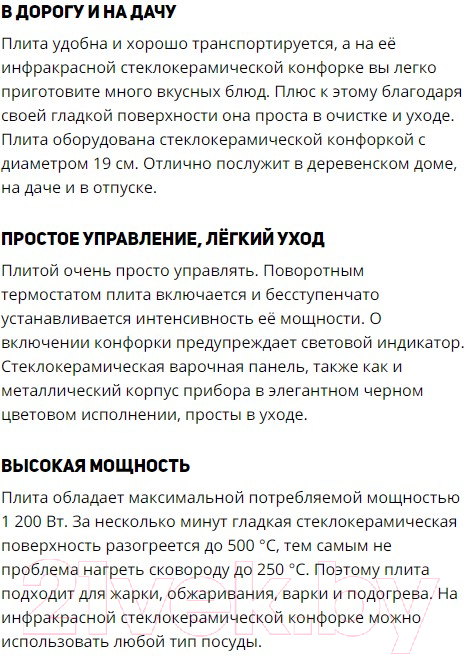 В ДОРОГУ И НА ДАЧУ

Плита удобна и хорошо транспортируется, а на её инфракрасной стеклокерамической конфорке вы легко приготовите много вкусных блюд. Плюс к этому благодаря своей гладкой поверхности она проста в очистке и уходе. Плита оборудована стеклокерамической конфоркой с диаметром 19 см. Отлично послужит в деревенском доме, на даче и в отпуске.

ПРОСТОЕ УПРАВЛЕНИЕ, ЛЁГКИЙ УХОД

Плитой очень просто управлять. Поворотным термостатом плита включается и бесступенчато устанавливается интенсивность её мощности. О включении конфорки предупреждает световой индикатор. Стеклокерамическая варочная панель, также как и металлический корпус прибора в элегантном черном цветовом исполнении, просты в уходе.

ВЫСОКАЯ МОЩНОСТЬ

Плита обладает максимальной потребляемой мощностью 1 200 Вт. За несколько минут гладкая стеклокерамическая поверхность разогреется до 500 °C, тем самым не проблема нагреть сковороду до 250 °C. Поэтому плита подходит для жарки, обжаривания, варки и подогрева. На инфракрасной стеклокерамической конфорке можно использовать любой тип посуды.

21vek.by